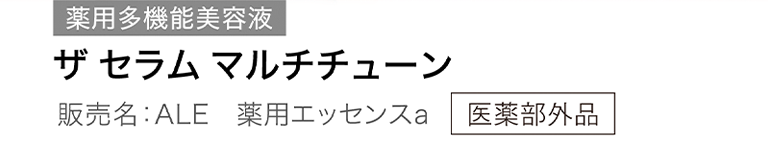 薬用多機能美容液

ザ セラム マルチチューン

販売名：ALE　薬用エッセンスa

医薬部外品